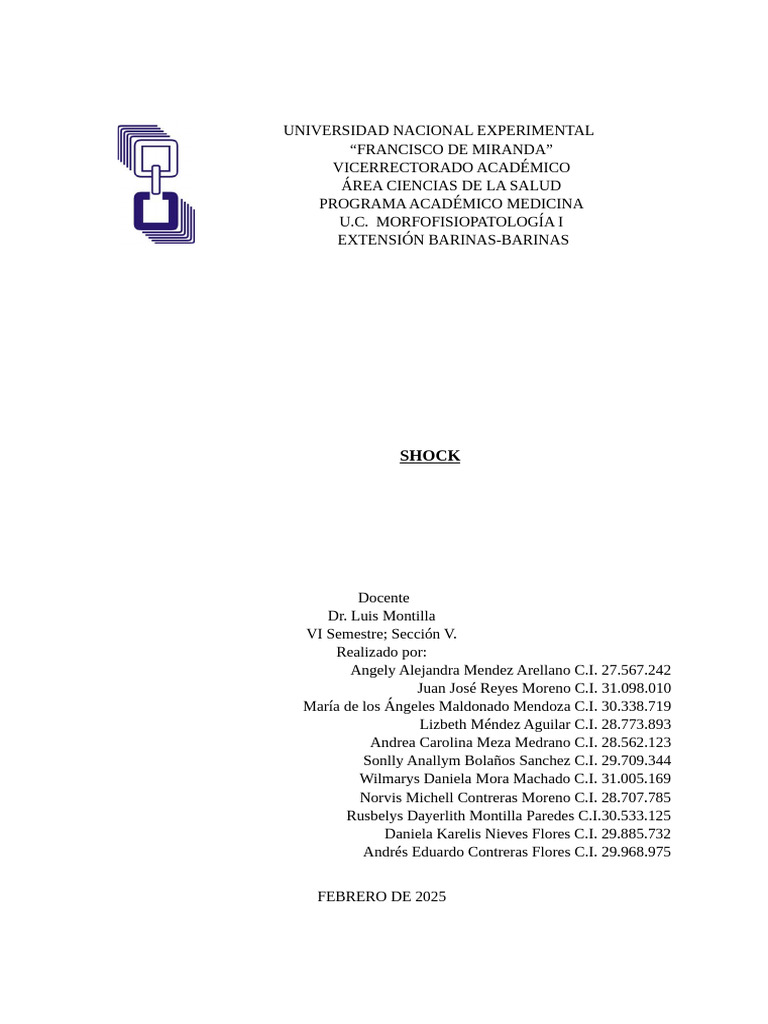 UNIVERSIDAD NACIONAL EXPERIMENTAL
“FRANCISCO DE MIRANDA”
VICERRECTORADO ACADÉMICO
ÁREA CIENCIAS DE LA SALUD
PROGRAMA ACADÉMICO MEDICINA
U.C. MORFOFISIOPATOLOGÍA I
EXTENSIÓN BARINAS-BARINAS

SHOCK

Docente
Dr. Luis Montilla
VI Semestre; Sección V.
Realizado por:
Angely Alejandra Mendez Arellano C.I. 27.567.242
Juan José Reyes Moreno C.I. 31.098.010
María de los Ángeles Maldonado Mendoza C.I. 30.338.719
Lizbeth Méndez Aguilar C.I. 28.773.893
Andrea Carolina Meza Medrano C.I. 28.562.123
Sonlly Anallym Bolaños Sanchez C.I. 29.709.344
Wilmarys Daniela Mora Machado C.I. 31.005.169
Norvis Michell Contreras Moreno C.I. 28.707.785
Rusbelys Dayerlith Montilla Paredes C.I.30.533.125
Daniela Karelis Nieves Flores C.I. 29.885.732
Andrés Eduardo Contreras Flores C.I. 29.968.975

FEBRERO DE 2025